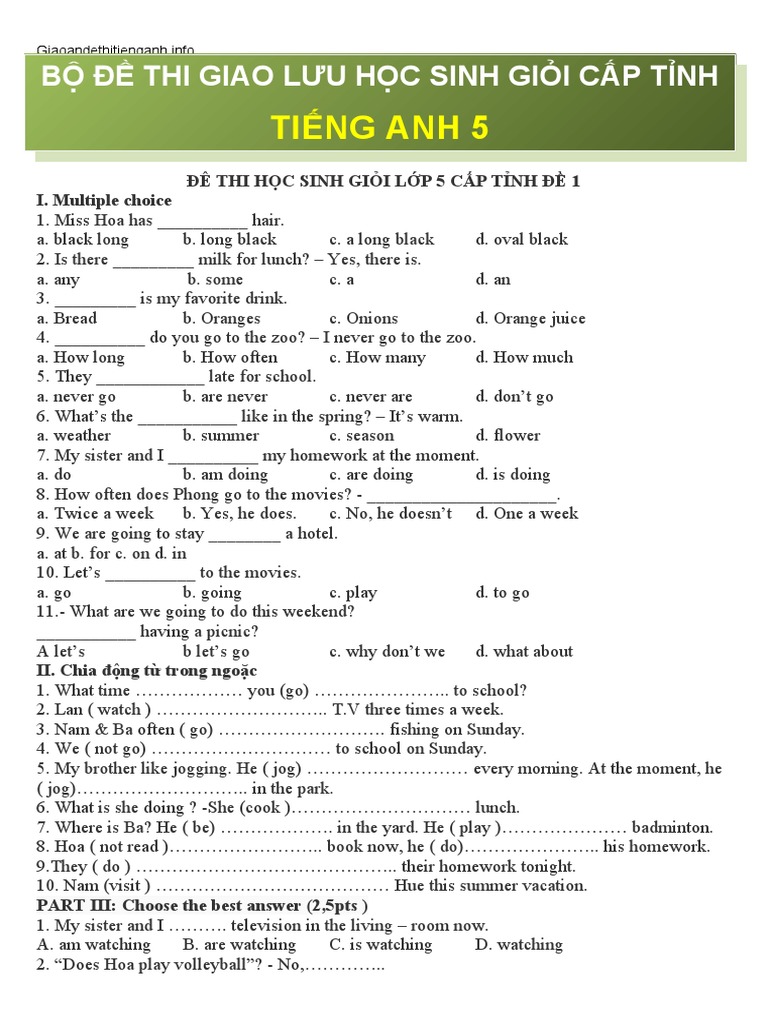 Giaoandethitienganh.info

BỘ ĐỀ THI GIAO LƯU HỌC SINH GIỎI CẤP TỈNH

TIẾNG ANH 5

ĐỀ THI HỌC SINH GIỎI LỚP 5 CẤP TỈNH ĐỀ 1

I. Multiple choice
1. Miss Hoa has __________ hair.
a. black long b. long black c. a long black d. oval black
2. Is there _________ milk for lunch? – Yes, there is.
a. any b. some c. a d. an
3. _________ is my favorite drink.
a. Bread b. Oranges c. Onions d. Orange juice
4. __________ do you go to the zoo? – I never go to the zoo.
a. How long b. How often c. How many d. How much
5. They ____________ late for school.
a. never go b. are never c. never are d. don't go
6. What's the ___________ like in the spring? – It's warm.
a. weather b. summer c. season d. flower
7. My sister and I __________ my homework at the moment.
a. do b. am doing c. are doing d. is doing
8. How often does Phong go to the movies? - _____________________.
a. Twice a week b. Yes, he does. c. No, he doesn't d. One a week
9. We are going to stay ________ a hotel.
a. at b. for c. on d. in
10. Let's __________ to the movies.
a. go b. going c. play d. to go
11.- What are we going to do this weekend?
___________ having a picnic?
A let's b let's go c. why don't we d. what about
II. Chia động từ trong ngoặc
1. What time ……………… you (go) ………………….. to school?
2. Lan ( watch ) ……………………….. T.V three times a week.
3. Nam & Ba often ( go) ………………………. fishing on Sunday.
4. We ( not go) ………………………… to school on Sunday.
5. My brother like jogging. He ( jog) ……………………… every morning. At the moment, he ( jog)……………………….. in the park.
6. What is she doing ? -She (cook )………………………… lunch.
7. Where is Ba? He ( be) ………………. in the yard. He ( play )………………… badminton.
8. Hoa ( not read )…………………….. book now, he ( do)……………….. his homework.
9.They ( do ) …………………………………….. their homework tonight.
10. Nam (visit ) ………………………………… Hue this summer vacation.
PART III: Choose the best answer (2,5pts )
1. My sister and I ………. television in the living – room now.
A. am watching B. are watching C. is watching D. watching
2. "Does Hoa play volleyball"? - No,…………..